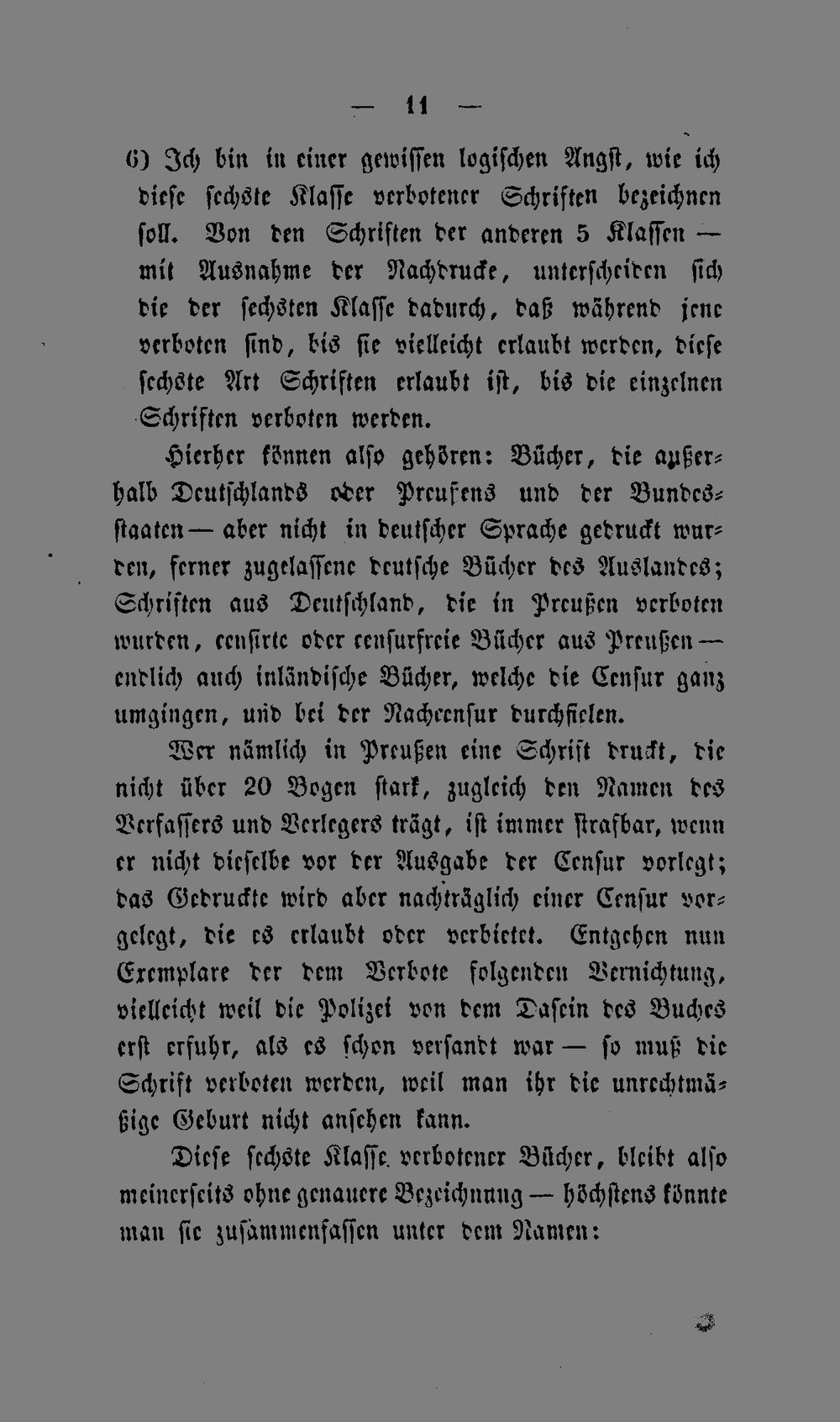 — 11 —

6) Ich bin in einer gewissen logischen Angst, wie ich diese sechste Klasse verbotener Schriften bezeichnen soll. Von den Schriften der anderen 5 Klassen — mit Ausnahme der Nachdrucke, unterscheiden sich die der sechsten Klasse dadurch, daß während jene verboten sind, bis sie vielleicht erlaubt werden, diese sechste Art Schriften erlaubt ist, bis die einzelnen Schriften verboten werden.

Hierher können also gehören: Bücher, die außerhalb Deutschlands oder Preußens und der Bundesstaaten — aber nicht in deutscher Sprache gedruckt wurden, ferner zugelassene deutsche Bücher des Auslandes; Schriften aus Deutschland, die in Preußen verboten wurden, censirte oder censurfreie Bücher aus Preußen — endlich auch inländische Bücher, welche die Censur ganz umgingen, und bei der Nachcensur durchfielen.

Wer nämlich in Preußen eine Schrift druckt, die nicht über 20 Bogen stark, zugleich den Namen des Verfassers und Verlegers trägt, ist immer strafbar, wenn er nicht dieselbe vor der Ausgabe der Censur vorlegt; das Gedruckte wird aber nachträglich einer Censur vorgelegt, die es erlaubt oder verbietet. Entgehen nun Exemplare der dem Verbote folgenden Vernichtung, vielleicht weil die Polizei von dem Dasein des Buches erst erfuhr, als es schon versandt war — so muß die Schrift verboten werden, weil man ihr die unrechtmäßige Geburt nicht ansehen kann.

Diese sechste Klasse verbotener Bücher, bleibt also meinerseits ohne genauere Bezeichnung — höchstens könnte man sie zusammenfassen unter dem Namen: